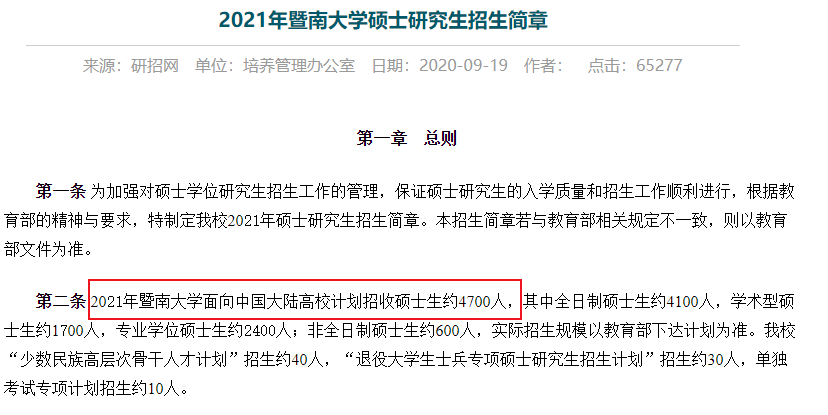 2021年暨南大学硕士研究生招生简章

来源：研招网 单位：培养管理办公室 日期：2020-09-19 作者： 点击：65277

第一章 总则

第一条 为加强对硕士学位研究生招生工作的管理，保证硕士研究生的入学质量和招生工作顺利进行，根据教育部的精神与要求，特制定我校2021年硕士研究生招生简章。本招生简章若与教育部相关规定不一致，则以教育部文件为准。

第二条 2021年暨南大学面向中国大陆高校计划招收硕士生约4700人，其中全日制硕士生约4100人，学术型硕士生约1700人，专业学位硕士生约2400人；非全日制硕士生约600人，实际招生规模以教育部下达计划为准。我校“少数民族高层次骨干人才计划”招生约40人，“退役大学生士兵专项硕士研究生招生计划”招生约30人，单独考试专项计划招生约10人。